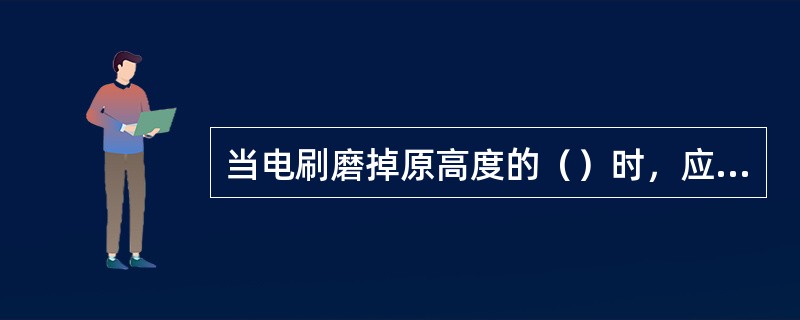 当电刷磨掉原高度的（）时，应...